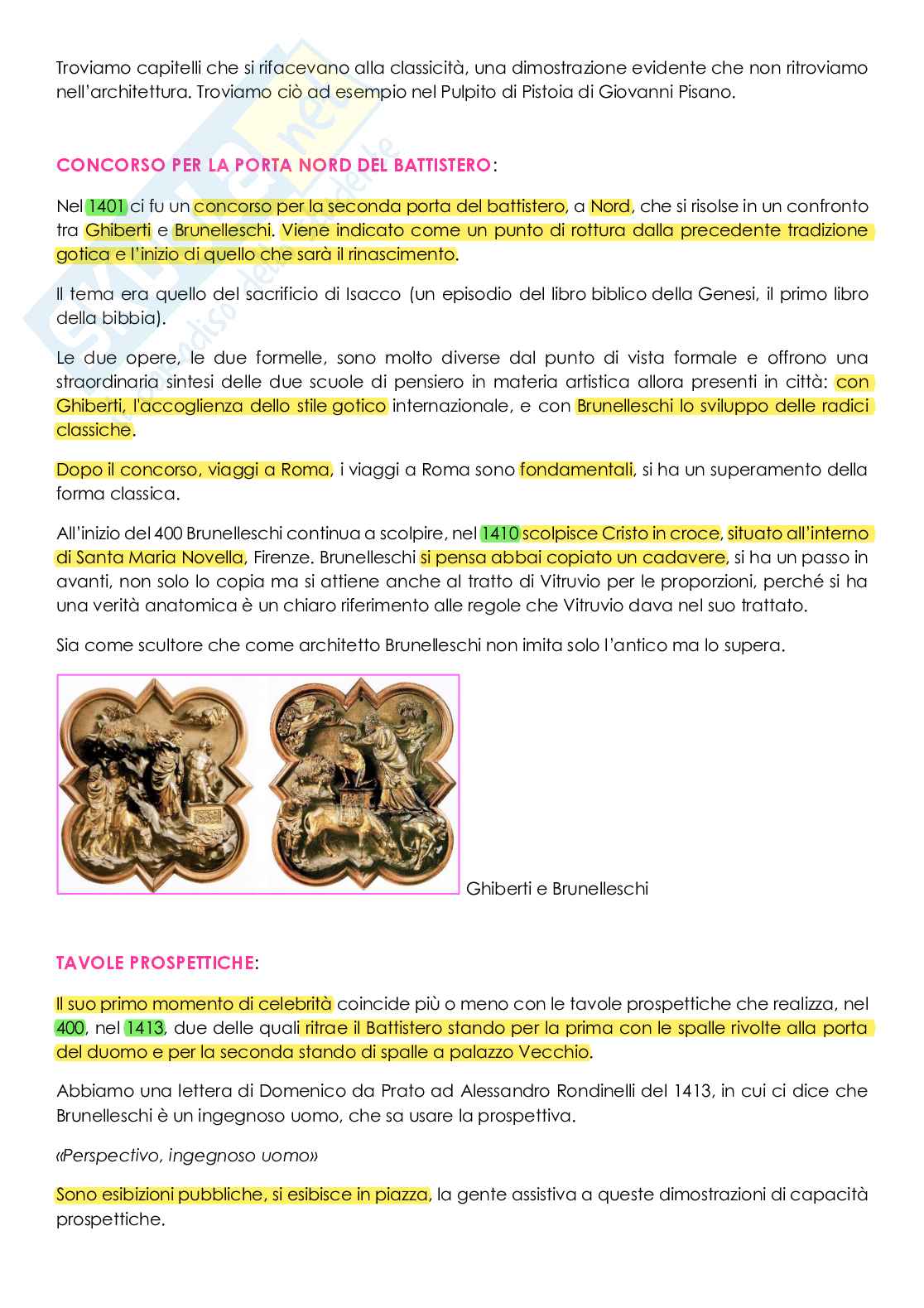 Troviamo capitelli che si rifacevano alla classicità, una dimostrazione evidente che non ritroviamo nell'architettura. Troviamo ciò ad esempio nel Pulpito di Pistoia di Giovanni Pisano.

CONCORSO PER LA PORTA NORD DEL BATTISTERO:

Nel 1401 ci fu un concorso per la seconda porta del battistero, a Nord, che si risolse in un confronto tra Ghiberti e Brunelleschi. Viene indicato come un punto di rottura dalla precedente tradizione gotica e l'inizio di quello che sarà il rinascimento.

Il tema era quello del sacrificio di Isacco (un episodio del libro biblico della Genesi, il primo libro della bibbia).

Le due opere, le due formelle, sono molto diverse dal punto di vista formale e offrono una straordinaria sintesi delle due scuole di pensiero in materia artistica allora presenti in città: con Ghiberti, l'accoglienza dello stile gotico internazionale, e con Brunelleschi lo sviluppo delle radici classiche.

Dopo il concorso, viaggi a Roma, i viaggi a Roma sono fondamentali, si ha un superamento della forma classica.

All'inizio del 400 Brunelleschi continua a scolpire, nel 1410 scolpisce Cristo in croce, situato all'interno di Santa Maria Novella, Firenze. Brunelleschi si pensa abbai copiato un cadavere, si ha un passo in avanti, non solo lo copia ma si attiene anche al tratto di Vitruvio per le proporzioni, perché si ha una verità anatomica è un chiaro riferimento alle regole che Vitruvio dava nel suo trattato.

Sia come scultore che come architetto Brunelleschi non imita solo l'antico ma lo supera.

Ghiberti e Brunelleschi

TAVOLE PROSPETTICHE:

Il suo primo momento di celebrità coincide più o meno con le tavole prospettiche che realizza, nel 400, nel 1413, due delle quali ritrae il Battistero stando per la prima con le spalle rivolte alla porta del duomo e per la seconda stando di spalle a palazzo Vecchio.

Abbiamo una lettera di Domenico da Prato ad Alessandro Rondinelli del 1413, in cui ci dice che Brunelleschi è un ingegnoso uomo, che sa usare la prospettiva.

«Perspectivo, ingegnoso uomo»

Sono esibizioni pubbliche, si esibisce in piazza, la gente assistiva a queste dimostrazioni di capacità prospettiche.